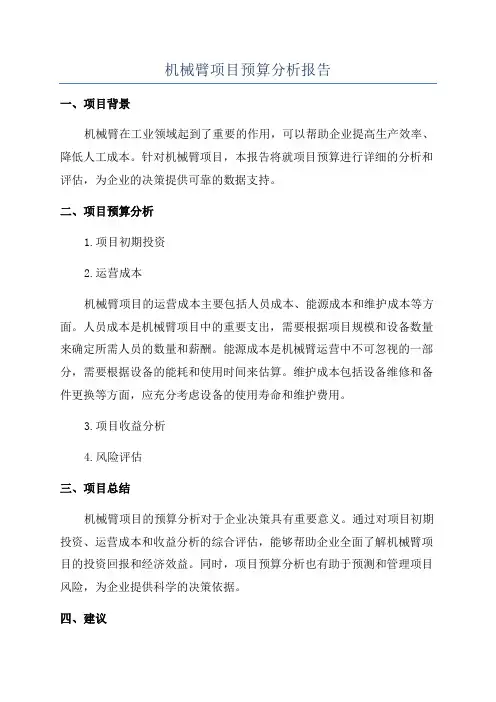 机械臂项目预算分析报告

一、项目背景

机械臂在工业领域起到了重要的作用，可以帮助企业提高生产效率、降低人工成本。针对机械臂项目，本报告将就项目预算进行详细的分析和评估，为企业的决策提供可靠的数据支持。

二、项目预算分析

1.项目初期投资

2.运营成本

机械臂项目的运营成本主要包括人员成本、能源成本和维护成本等方面。人员成本是机械臂项目中的重要支出，需要根据项目规模和设备数量来确定所需人员的数量和薪酬。能源成本是机械臂运营中不可忽视的一部分，需要根据设备的能耗和使用时间来估算。维护成本包括设备维修和备件更换等方面，应充分考虑设备的使用寿命和维护费用。

3.项目收益分析

4.风险评估

三、项目总结

机械臂项目的预算分析对于企业决策具有重要意义。通过对项目初期投资、运营成本和收益分析的综合评估，能够帮助企业全面了解机械臂项目的投资回报和经济效益。同时，项目预算分析也有助于预测和管理项目风险，为企业提供科学的决策依据。

四、建议